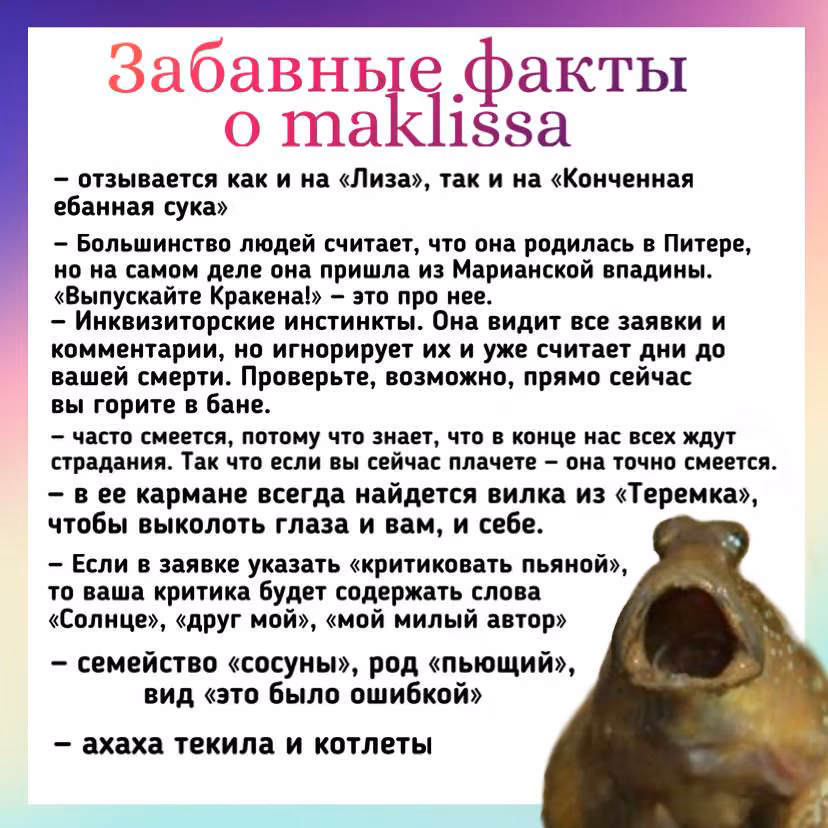 Забавные факты о maklissa

– отзывается как и на «Лиза», так и на «Конченная ебанная сука»

– Большинство людей считает, что она родилась в Питере, но на самом деле она пришла из Марианской впадины. «Выпускайте Кракена!» – это про нее.

– Инквизиторские инстинкты. Она видит все заявки и комментарии, но игнорирует их и уже считает дни до вашей смерти. Проверьте, возможно, прямо сейчас вы горите в бане.

– часто смеется, потому что знает, что в конце нас всех ждут страдания. Так что если вы сейчас плачете – она точно смеется.

– в ее кармане всегда найдется вилка из «Теремка», чтобы выколоть глаза и вам, и себе.

– Если в заявке указать «критиковать пьяной», то ваша критика будет содержать слова «Солнце», «друг мой», «мой милый автор»

– семейство «сосуны», род «пьющий», вид «это было ошибкой»

– ахаха текила и котлеты